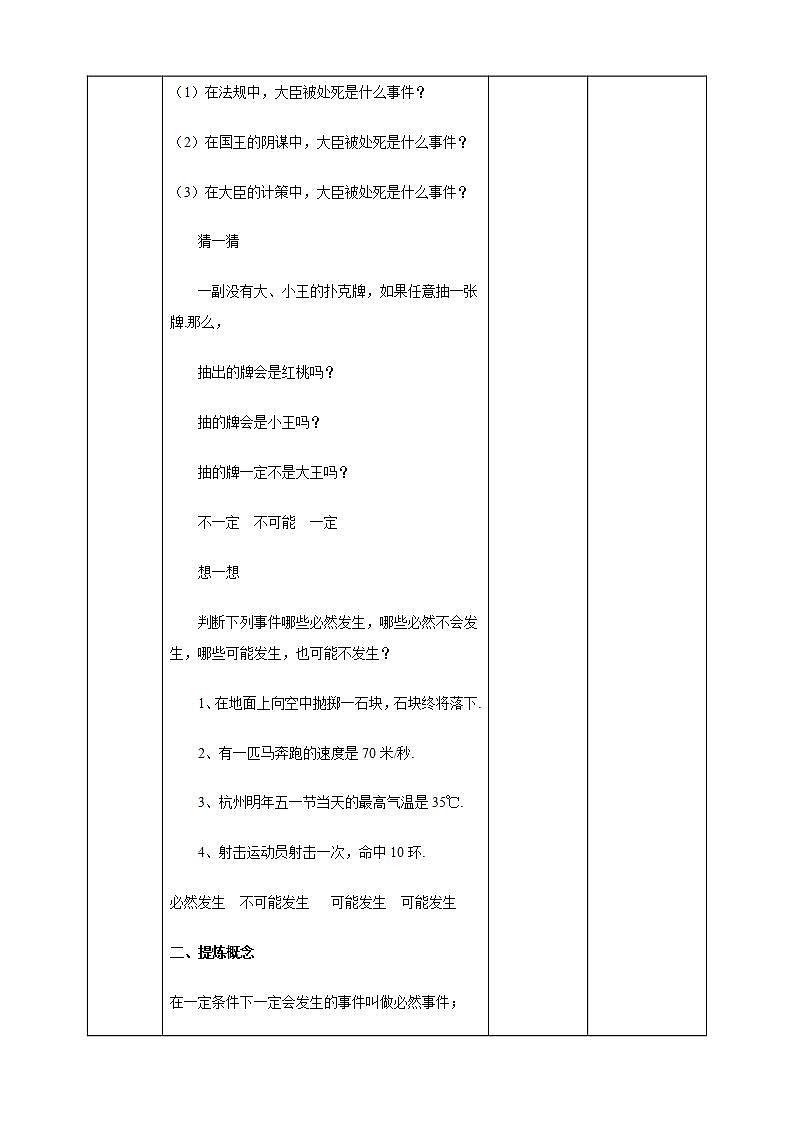 （1）在法规中，大臣被处死是什么事件？

（2）在国王的阴谋中，大臣被处死是什么事件？

（3）在大臣的计策中，大臣被处死是什么事件？

猜一猜

一副没有大、小王的扑克牌，如果任意抽一张牌.那么，

抽出的牌会是红桃吗？

抽的牌会是小王吗？

抽的牌一定不是大王吗？

不一定　不可能　一定

想一想

判断下列事件哪些必然发生，哪些必然不会发生，哪些可能发生，也可能不发生？

1、在地面上向空中抛掷一石块，石块终将落下.

2、有一匹马奔跑的速度是 70 米/秒.

3、杭州明年五一节当天的最高气温是 35℃.

4、射击运动员射击一次，命中 10 环.

必然发生　不可能发生　可能发生　可能发生

二、提炼概念

在一定条件下一定会发生的事件叫做必然事件；